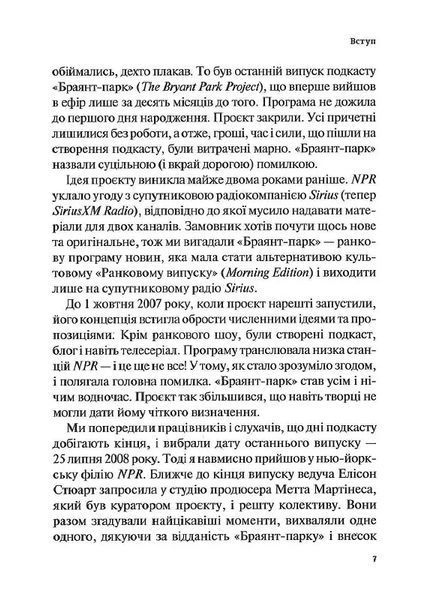 Вступ

обіймались, дехто плакав. То був останній випуск подкасту «Браянт-парк» (The Bryant Park Project), що вперше вийшов в ефір лише за десять місяців до того. Програма не дожила до першого дня народження. Проєкт закрили. Усі причетні лишилися без роботи, а отже, гроші, час і сили, що пішли на створення подкасту, були витрачені марно. «Браянт-парк» назвали суцільною (і вкрай дорогою) помилкою.

Ідея проєкту виникла майже двома роками раніше. NPR уклало угоду з супутниковою радіокомпанією Sirius (тепер SiriusXM Radio), відповідно до якої мусило надавати матеріали для двох каналів. Замовник хотів почути щось нове та оригінальне, тож ми вигадали «Браянт-парк» — ранкову програму новин, яка мала стати альтернативою культовому «Ранковому випуску» (Morning Edition) і виходити лише на супутниковому радіо Sirius.

До 1 жовтня 2007 року, коли проєкт нарешті запустили, його концепція встигла обрости численними ідеями та пропозиціями: Крім ранкового шоу, були створені подкаст, блог і навіть телесеріал. Програму транслювала низка станцій NPR — і це ще не все! У тому, як стало зрозуміло згодом, і полягала головна помилка. «Браянт-парк» став усім і нічим водночас. Проєкт так збільшився, що навіть творці не могли дати йому чіткого визначення.

Ми попередили працівників і слухачів, що дні подкасту добігають кінця, і вибрали дату останнього випуску — 25 липня 2008 року. Тоді я навмисно прийшов у нью-йоркську філію NPR. Ближче до кінця випуску ведуча Елісон Стюарт запросила у студію продюсера Метта Мартінеса, який був куратором проєкту, і решту колективу. Вони разом згадували найцікавіші моменти, вихваляли одне одного, дякуючи за відданість «Браянт-парку» і внесок

7